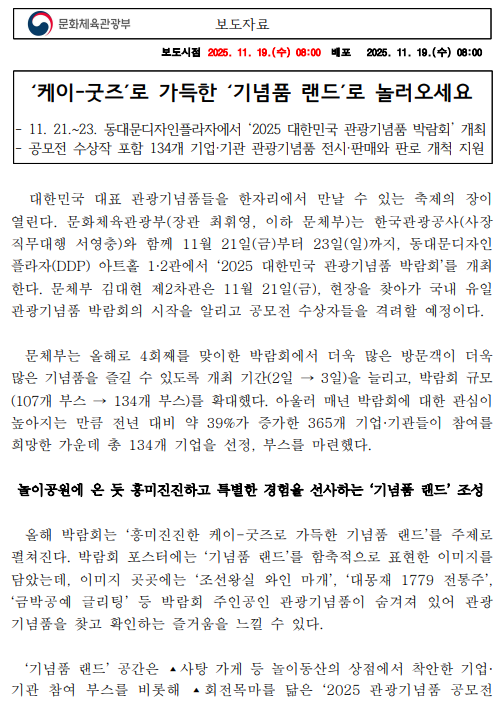 문화체육관광부 보도자료

보도시점 2025. 11. 19.(수) 08:00 배포 2025. 11. 19.(수) 08:00

‘케이-굿즈’로 가득한 ‘기념품 랜드’로 놀러오세요

- 11. 21.~23. 동대문디자인플라자에서 ‘2025 대한민국 관광기념품 박람회’ 개최
- 공모전 수상작 포함 134개 기업·기관 관광기념품 전시·판매와 판로 개척 지원

대한민국 대표 관광기념품들을 한자리에서 만날 수 있는 축제의 장이 열린다. 문화체육관광부(장관 최휘영, 이하 문체부)는 한국관광공사(사장 직무대행 서영충)와 함께 11월 21일(금)부터 23일(일)까지, 동대문디자인플라자(DDP) 아트홀 1·2관에서 ‘2025 대한민국 관광기념품 박람회’를 개최한다. 문체부 김대현 제2차관은 11월 21일(금), 현장을 찾아가 국내 유일 관광기념품 박람회의 시작을 알리고 공모전 수상자들을 격려할 예정이다.

문체부는 올해로 4회째를 맞이한 박람회에서 더욱 많은 방문객이 더욱 많은 기념품을 즐길 수 있도록 개최 기간(2일 → 3일)을 늘리고, 박람회 규모(107개 부스 → 134개 부스)를 확대했다. 아울러 매년 박람회에 대한 관심이 높아지는 만큼 전년 대비 약 39%가 증가한 365개 기업·기관들이 참여를 희망한 가운데 총 134개 기업을 선정, 부스를 마련했다.

놀이공원에 온 듯 흥미진진하고 특별한 경험을 선사하는 ‘기념품 랜드’ 조성

올해 박람회는 ‘흥미진진한 케이-굿즈로 가득한 기념품 랜드’를 주제로 펼쳐진다. 박람회 포스터에는 ‘기념품 랜드’를 함축적으로 표현한 이미지를 담았는데, 이미지 곳곳에는 ‘조선왕실 와인 마개’, ‘대몽재 1779 전통주’, ‘금박공예 글리팅’ 등 박람회 주인공인 관광기념품이 숨겨져 있어 관광기념품을 찾고 확인하는 즐거움을 느낄 수 있다.

‘기념품 랜드’ 공간은 ▲사탕 가게 등 놀이동산의 상점에서 착안한 기업·기관 참여 부스를 비롯해 ▲회전목마를 닮은 ‘2025 관광기념품 공모전